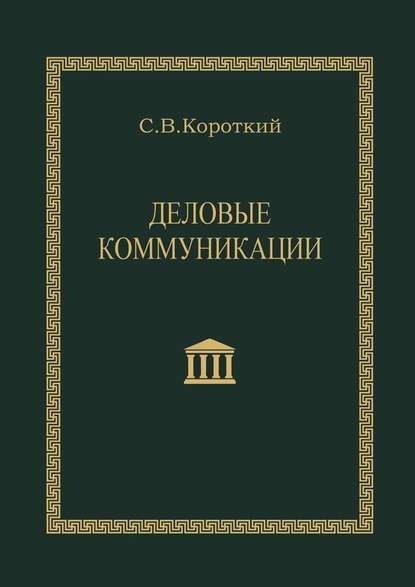 С.В.Короткий

ДЕЛОВЫЕ КОММУНИКАЦИИ